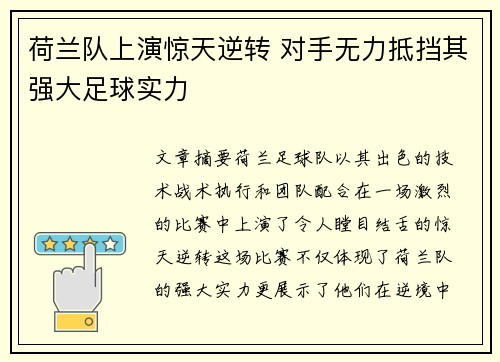 荷兰队上演惊天逆转 对手无力抵挡其强大足球实力

文章摘要荷兰足球队以其出色的技术战术执行和团队配合在一场激烈的比赛中上演了令人瞠目结舌的惊天逆转这场比赛不仅体现了荷兰队的强大实力更展示了他们在逆境中